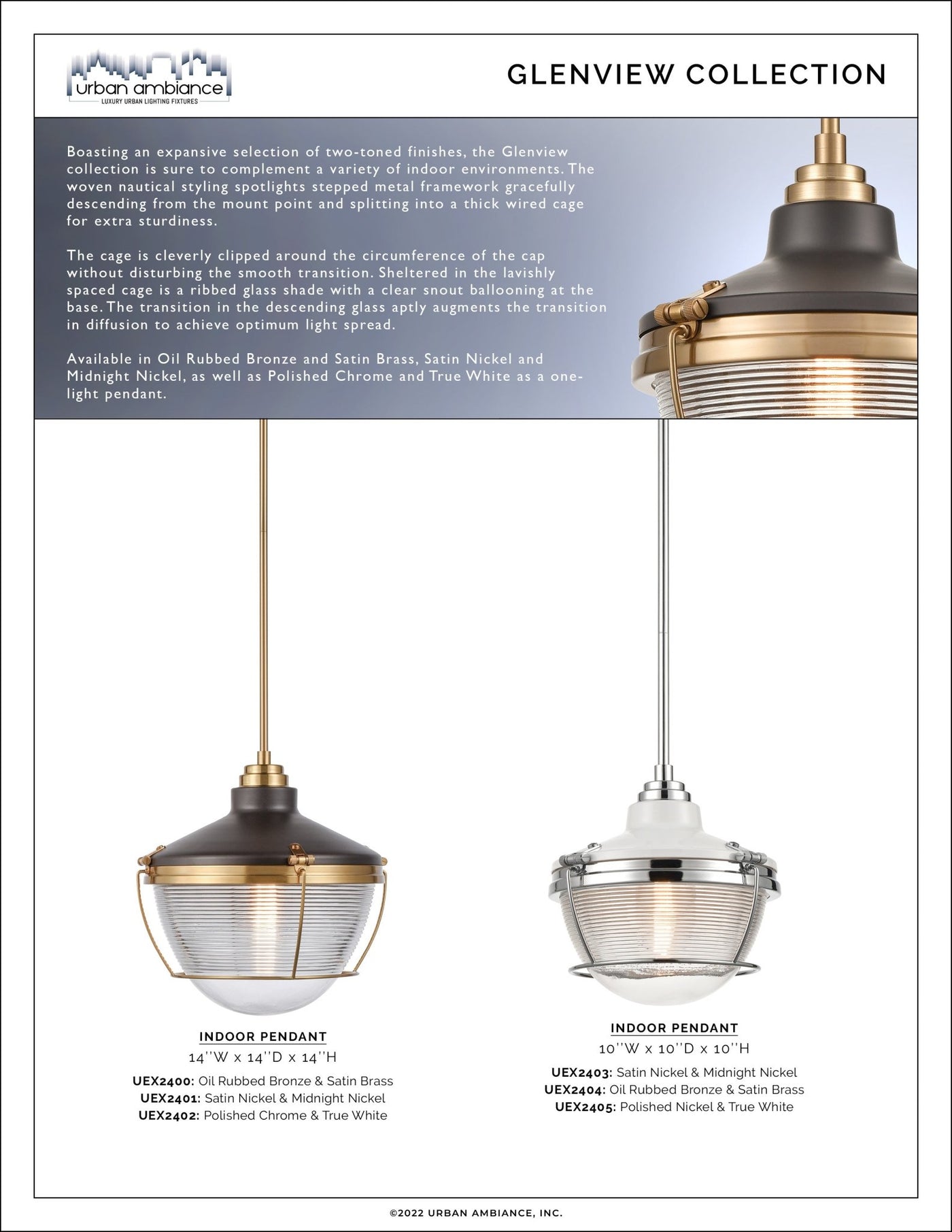 urban ambiance
LUXURY URBAN LIGHTING FIXTURES

GLENVIEW COLLECTION

Boasting an expansive selection of two-toned finishes, the Glenview collection is sure to complement a variety of indoor environments. The woven nautical styling spotlights stepped metal framework gracefully descending from the mount point and splitting into a thick wired cage for extra sturdiness.

The cage is cleverly clipped around the circumference of the cap without disturbing the smooth transition. Sheltered in the lavishly spaced cage is a ribbed glass shade with a clear snout ballooning at the base. The transition in the descending glass aptly augments the transition in diffusion to achieve optimum light spread.

Available in Oil Rubbed Bronze and Satin Brass, Satin Nickel and Midnight Nickel, as well as Polished Chrome and True White as a one-light pendant.

INDOOR PENDANT
14''W x 14''D x 14''H
UEX2400: Oil Rubbed Bronze & Satin Brass
UEX2401: Satin Nickel & Midnight Nickel
UEX2402: Polished Chrome & True White

INDOOR PENDANT
10''W x 10''D x 10''H
UEX2403: Satin Nickel & Midnight Nickel
UEX2404: Oil Rubbed Bronze & Satin Brass
UEX2405: Polished Nickel & True White

©2022 URBAN AMBIANCE, INC.